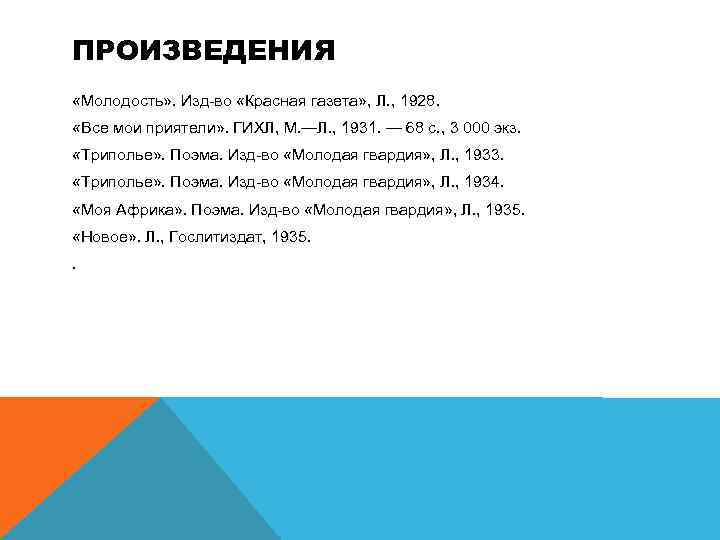 ПРОИЗВЕДЕНИЯ

«Молодость». Изд-во «Красная газета», Л., 1928.

«Все мои приятели». ГИХЛ, М.—Л., 1931. — 68 с., 3 000 экз.

«Триполье». Поэма. Изд-во «Молодая гвардия», Л., 1933.

«Триполье». Поэма. Изд-во «Молодая гвардия», Л., 1934.

«Моя Африка». Поэма. Изд-во «Молодая гвардия», Л., 1935.

«Новое». Л., Гослитиздат, 1935.

.